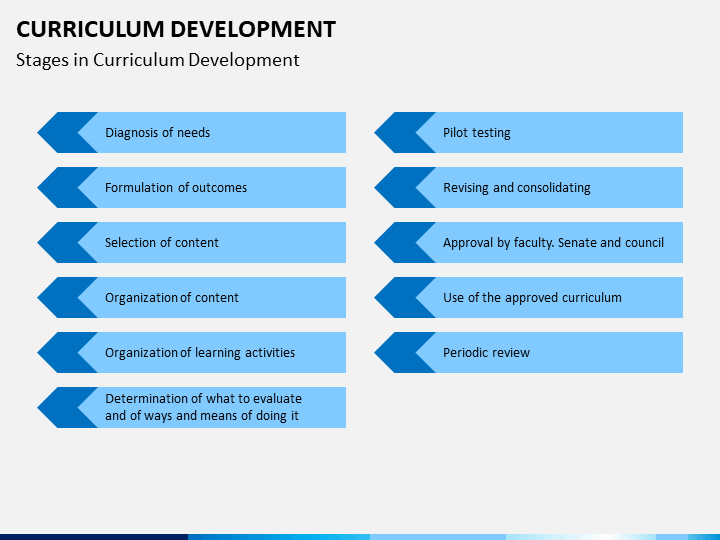 CURRICULUM DEVELOPMENT
Stages in Curriculum Development

Diagnosis of needs

Formulation of outcomes

Selection of content

Organization of content

Organization of learning activities

Determination of what to evaluate and of ways and means of doing it

Pilot testing

Revising and consolidating

Approval by faculty. Senate and council

Use of the approved curriculum

Periodic review